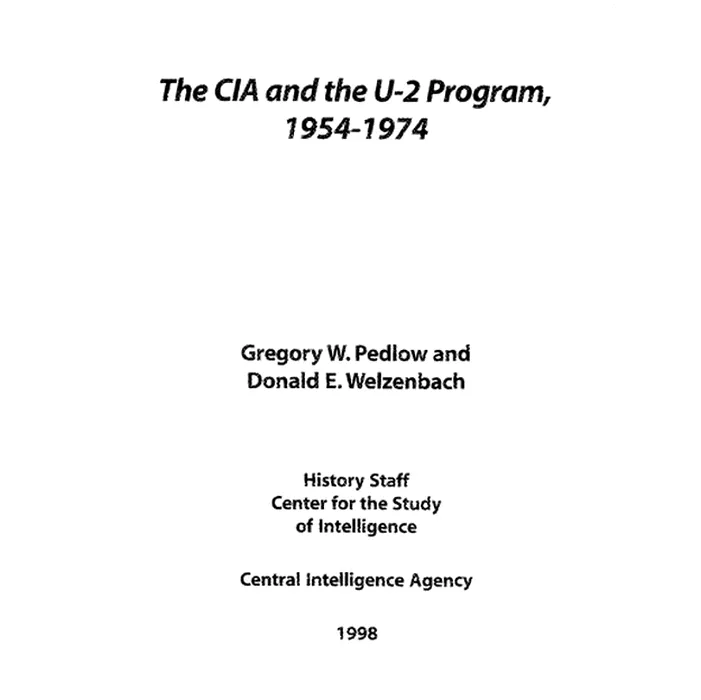 The CIA and the U-2 Program, 1954-1974

Gregory W. Pedlow and Donald E. Welzenbach

History Staff
Center for the Study of Intelligence

Central Intelligence Agency

1998